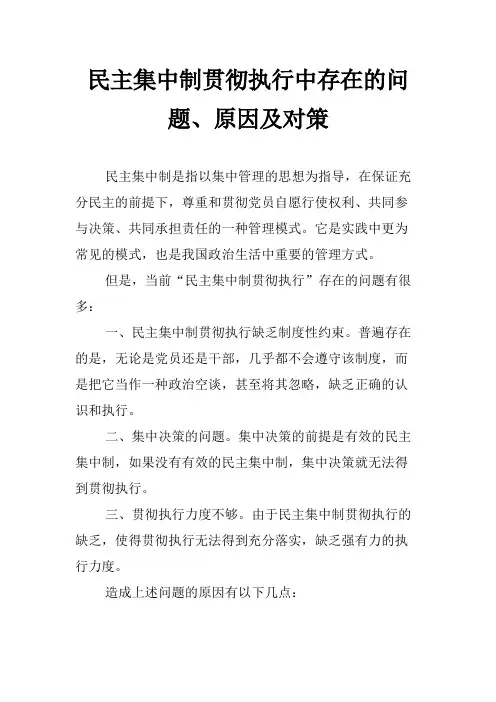 民主集中制贯彻执行中存在的问题、原因及对策

民主集中制是指以集中管理的思想为指导，在保证充分民主的前提下，尊重和贯彻党员自愿行使权利、共同参与决策、共同承担责任的一种管理模式。它是实践中更为常见的模式，也是我国政治生活中重要的管理方式。

但是，当前“民主集中制贯彻执行”存在的问题有很多：

一、民主集中制贯彻执行缺乏制度性约束。普遍存在的是，无论是党员还是干部，几乎都不会遵守该制度，而是把它当作一种政治空谈，甚至将其忽略，缺乏正确的认识和执行。

二、集中决策的问题。集中决策的前提是有效的民主集中制，如果没有有效的民主集中制，集中决策就无法得到贯彻执行。

三、贯彻执行力度不够。由于民主集中制贯彻执行的缺乏，使得贯彻执行无法得到充分落实，缺乏强有力的执行力度。

造成上述问题的原因有以下几点：